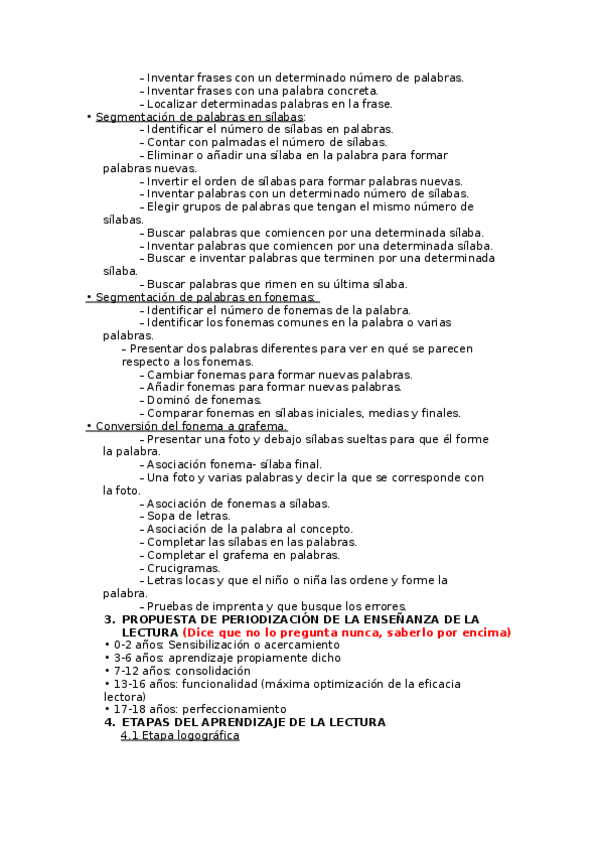 – Inventar frases con un determinado número de palabras.
– Inventar frases con una palabra concreta.
– Localizar determinadas palabras en la frase.

• Segmentación de palabras en sílabas:
– Identificar el número de sílabas en palabras.
– Contar con palmadas el número de sílabas.
– Eliminar o añadir una sílaba en la palabra para formar palabras nuevas.
– Invertir el orden de sílabas para formar palabras nuevas.
– Inventar palabras con un determinado número de sílabas.
– Elegir grupos de palabras que tengan el mismo número de sílabas.
– Buscar palabras que comiencen por una determinada sílaba.
– Inventar palabras que comiencen por una determinada sílaba.
– Buscar e inventar palabras que terminen por una determinada sílaba.
– Buscar palabras que rimen en su última sílaba.

• Segmentación de palabras en fonemas:
– Identificar el número de fonemas de la palabra.
– Identificar los fonemas comunes en la palabra o varias palabras.
– Presentar dos palabras diferentes para ver en qué se parecen respecto a los fonemas.
– Cambiar fonemas para formar nuevas palabras.
– Añadir fonemas para formar nuevas palabras.
– Dominó de fonemas.
– Comparar fonemas en sílabas iniciales, medias y finales.

• Conversión del fonema a grafema.
– Presentar una foto y debajo sílabas sueltas para que él forme la palabra.
– Asociación fonema- sílaba final.
– Una foto y varias palabras y decir la que se corresponde con la foto.
– Asociación de fonemas a sílabas.
– Sopa de letras.
– Asociación de la palabra al concepto.
– Completar las sílabas en las palabras.
– Completar el grafema en palabras.
– Crucigramas.
– Letras locas y que el niño o niña las ordene y forme la palabra.
– Pruebas de imprenta y que busque los errores.

3. PROPUESTA DE PERIODIZACIÓN DE LA ENSEÑANZA DE LA LECTURA (Dice que no lo pregunta nunca, saberlo por encima)
• 0-2 años: Sensibilización o acercamiento
• 3-6 años: aprendizaje propiamente dicho
• 7-12 años: consolidación
• 13-16 años: funcionalidad (máxima optimización de la eficacia lectora)
• 17-18 años: perfeccionamiento

4. ETAPAS DEL APRENDIZAJE DE LA LECTURA
4.1 Etapa logográfica